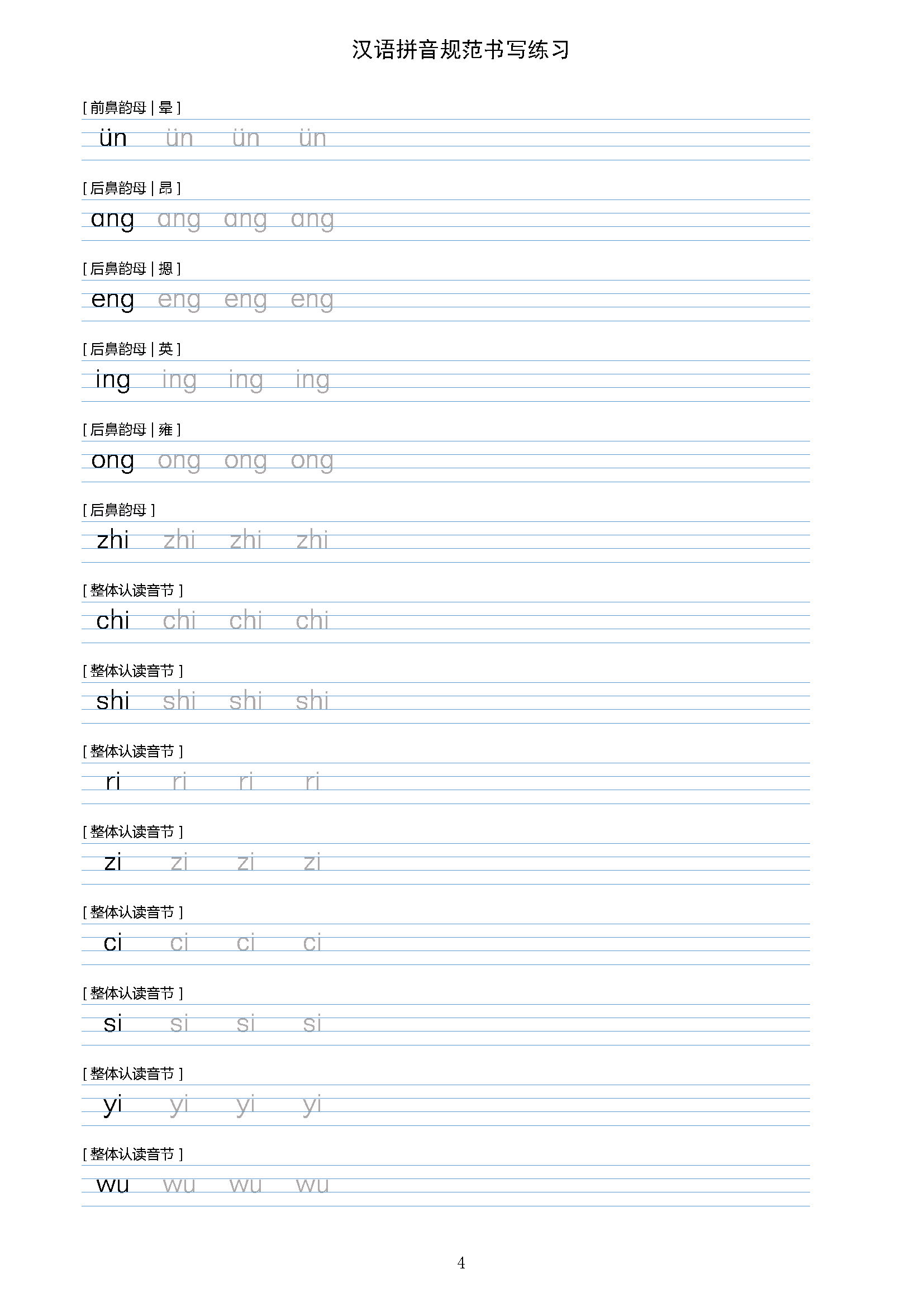 汉语拼音规范书写练习

[ 前鼻韵母 | 晕 ]
ün ün ün ün

[ 后鼻韵母 | 昂 ]
ang ang ang ang

[ 后鼻韵母 | 摁 ]
eng eng eng eng

[ 后鼻韵母 | 英 ]
ing ing ing ing

[ 后鼻韵母 | 雍 ]
ong ong ong ong

[ 后鼻韵母 ]
zhi zhi zhi zhi

[ 整体认读音节 ]
chi chi chi chi

[ 整体认读音节 ]
shi shi shi shi

[ 整体认读音节 ]
ri ri ri ri

[ 整体认读音节 ]
zi zi zi zi

[ 整体认读音节 ]
ci ci ci ci

[ 整体认读音节 ]
si si si si

[ 整体认读音节 ]
yi yi yi yi

[ 整体认读音节 ]
wu wu wu wu

4